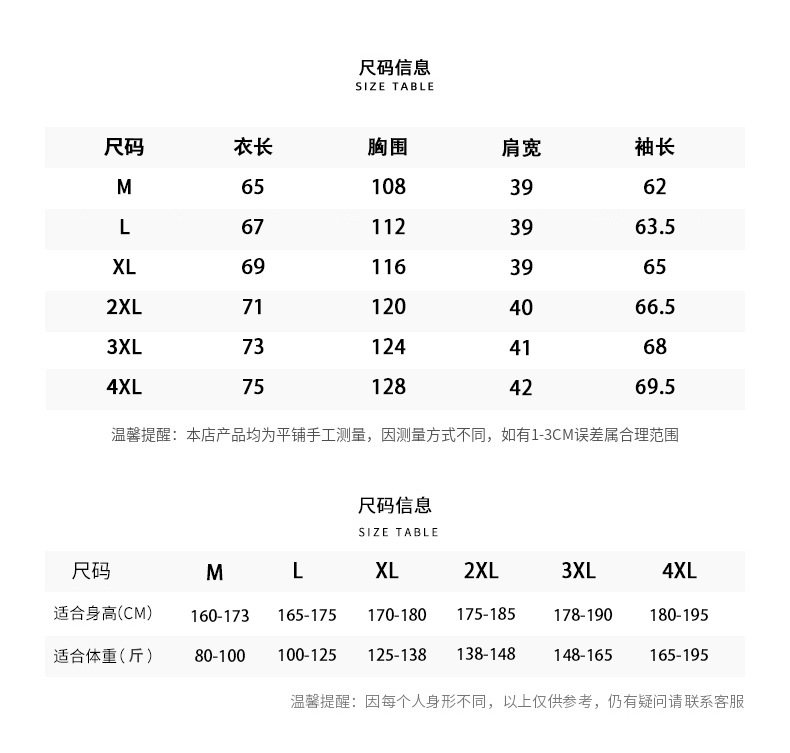 尺码信息
SIZE TABLE

| 尺码 | 衣长 | 胸围 | 肩宽 | 袖长 |
|---|---|---|---|---|
| M | 65 | 108 | 39 | 62 |
| L | 67 | 112 | 39 | 63.5 |
| XL | 69 | 116 | 39 | 65 |
| 2XL | 71 | 120 | 40 | 66.5 |
| 3XL | 73 | 124 | 41 | 68 |
| 4XL | 75 | 128 | 42 | 69.5 |

温馨提醒：本店产品均为平铺手工测量，因测量方式不同，如有1-3CM误差属合理范围

尺码信息
SIZE TABLE

| 尺码 | M | L | XL | 2XL | 3XL | 4XL |
|---|---|---|---|---|---|---|
| 适合身高(CM) | 160-173 | 165-175 | 170-180 | 175-185 | 178-190 | 180-195 |
| 适合体重(斤) | 80-100 | 100-125 | 125-138 | 138-148 | 148-165 | 165-195 |

温馨提醒：因每个人身形不同，以上仅供参考，仍有疑问请联系客服